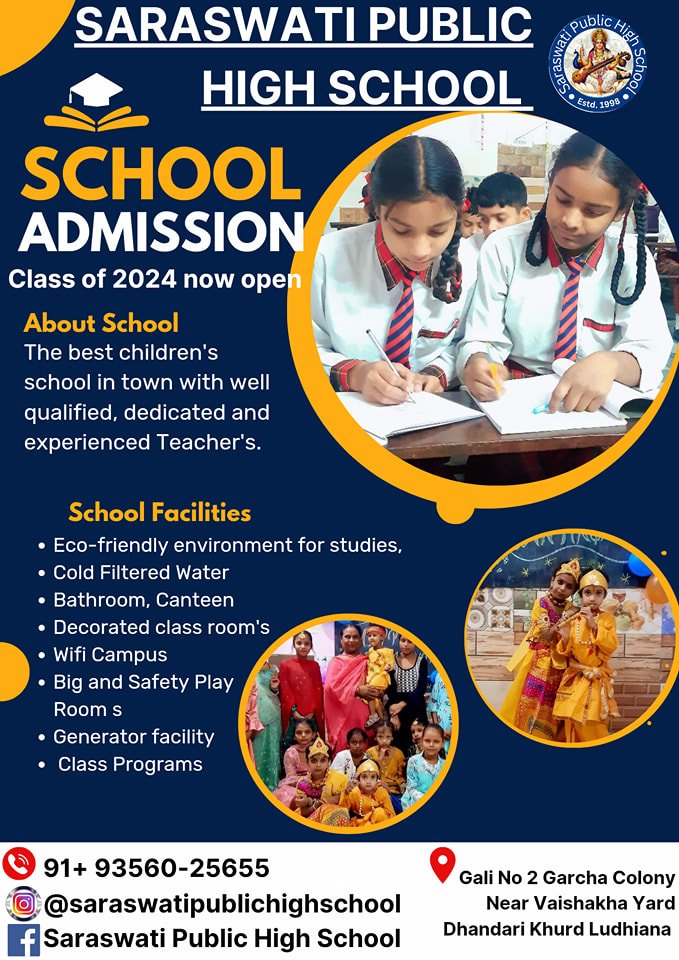 SARASWATI PUBLIC HIGH SCHOOL

Saraswati Public High School
Estd. 1998

SCHOOL ADMISSION
Class of 2024 now open

About School
The best children's school in town with well qualified, dedicated and experienced Teacher's.

School Facilities
• Eco-friendly environment for studies,
• Cold Filtered Water
• Bathroom, Canteen
• Decorated class room's
• Wifi Campus
• Big and Safety Play Room s
• Generator facility
• Class Programs

91+ 93560-25655
@saraswatipublichighschool
Saraswati Public High School

Gali No 2 Garcha Colony
Near Vaishakha Yard
Dhandari Khurd Ludhiana